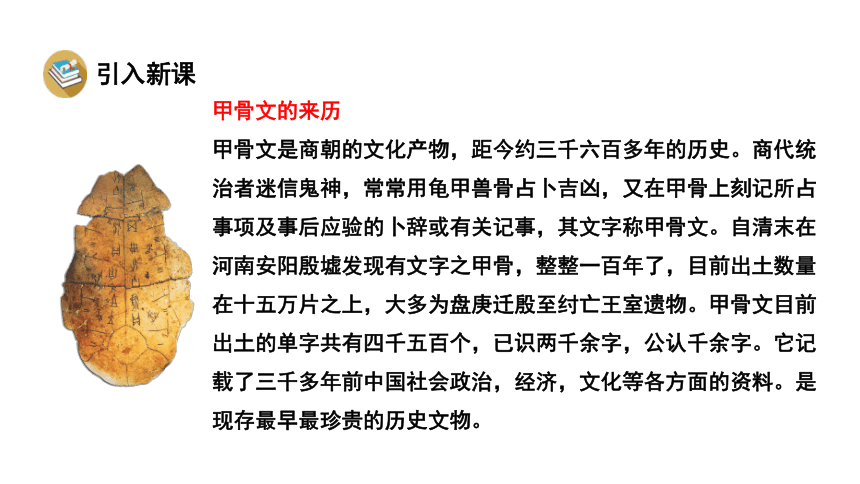 引入新课

甲骨文的来历

甲骨文是商朝的文化产物，距今约三千六百多年的历史。商代统治者迷信鬼神，常常用龟甲兽骨占卜吉凶，又在甲骨上刻记所占事项及事后应验的卜辞或有关记事，其文字称甲骨文。自清末在河南安阳殷墟发现有文字之甲骨，整整一百年了，目前出土数量在十五万片之上，大多为盘庚迁殷至纣亡王室遗物。甲骨文目前出土的单字共有四千五百个，已识两千余字，公认千余字。它记载了三千多年前中国社会政治，经济，文化等各方面的资料。是现存最早最珍贵的历史文物。